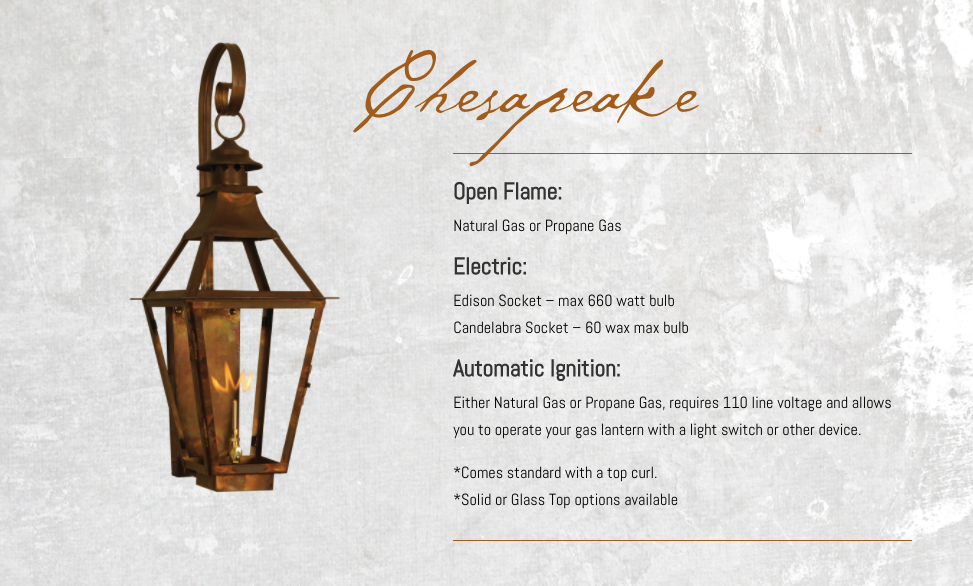 Chesapeake

Open Flame:

Natural Gas or Propane Gas

Electric:

Edison Socket – max 660 watt bulb
Candelabra Socket – 60 wax max bulb

Automatic Ignition:

Either Natural Gas or Propane Gas, requires 110 line voltage and allows you to operate your gas lantern with a light switch or other device.

*Comes standard with a top curl.
*Solid or Glass Top options available